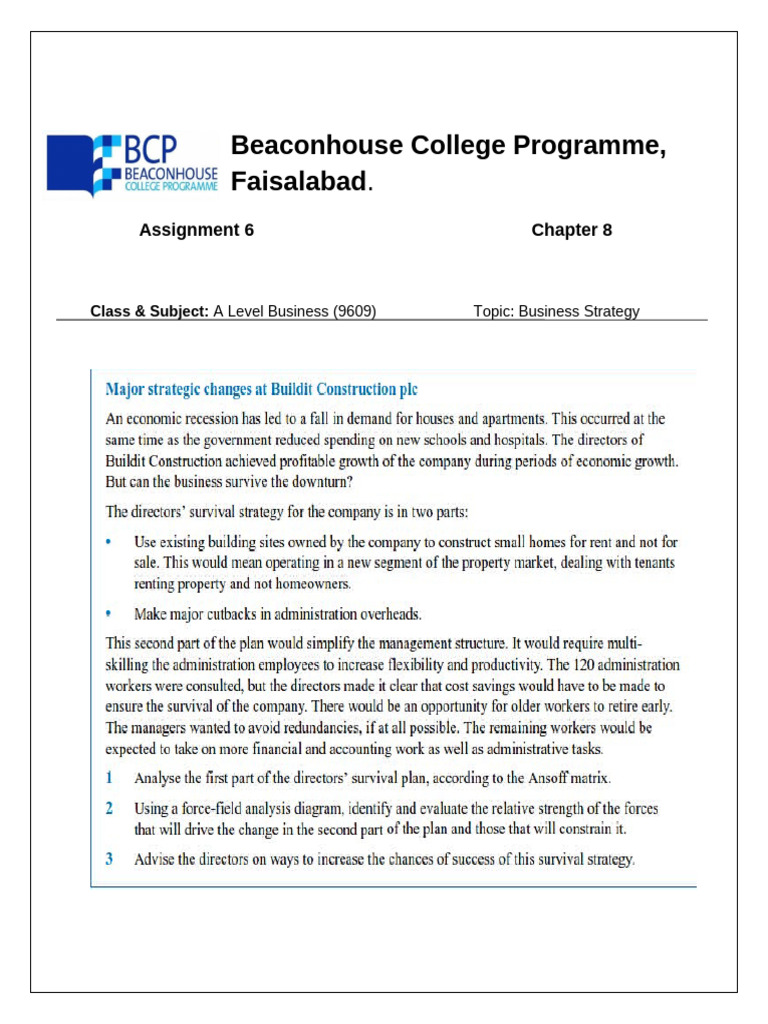 BCP
BEACONHOUSE
COLLEGE PROGRAMME

Beaconhouse College Programme, Faisalabad.

Assignment 6

Chapter 8

Class & Subject: A Level Business (9609)

Topic: Business Strategy

Major strategic changes at Buildit Construction plc

An economic recession has led to a fall in demand for houses and apartments. This occurred at the same time as the government reduced spending on new schools and hospitals. The directors of Buildit Construction achieved profitable growth of the company during periods of economic growth. But can the business survive the downturn?

The directors' survival strategy for the company is in two parts:

• Use existing building sites owned by the company to construct small homes for rent and not for sale. This would mean operating in a new segment of the property market, dealing with tenants renting property and not homeowners.

• Make major cutbacks in administration overheads.

This second part of the plan would simplify the management structure. It would require multi-skilling the administration employees to increase flexibility and productivity. The 120 administration workers were consulted, but the directors made it clear that cost savings would have to be made to ensure the survival of the company. There would be an opportunity for older workers to retire early. The managers wanted to avoid redundancies, if at all possible. The remaining workers would be expected to take on more financial and accounting work as well as administrative tasks.

1 Analyse the first part of the directors' survival plan, according to the Ansoff matrix.

2 Using a force-field analysis diagram, identify and evaluate the relative strength of the forces that will drive the change in the second part of the plan and those that will constrain it.

3 Advise the directors on ways to increase the chances of success of this survival strategy.